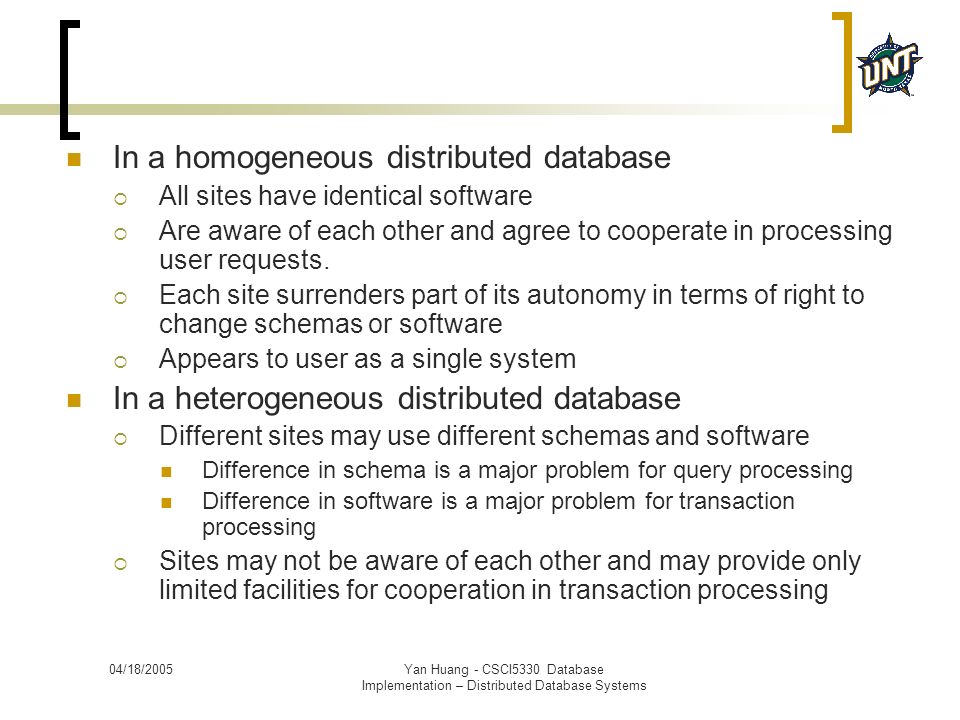 UNT

In a homogeneous distributed database

All sites have identical software

Are aware of each other and agree to cooperate in processing user requests.

Each site surrenders part of its autonomy in terms of right to change schemas or software

Appears to user as a single system

In a heterogeneous distributed database

Different sites may use different schemas and software

Difference in schema is a major problem for query processing

Difference in software is a major problem for transaction processing

Sites may not be aware of each other and may provide only limited facilities for cooperation in transaction processing

04/18/2005

Yan Huang - CSCI5330 Database Implementation – Distributed Database Systems